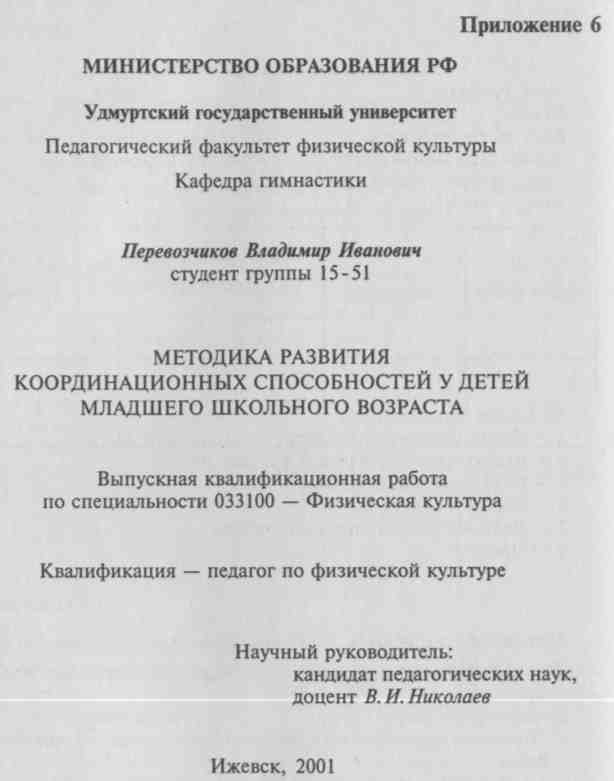 Приложение 6

МИНИСТЕРСТВО ОБРАЗОВАНИЯ РФ

Удмуртский государственный университет

Педагогический факультет физической культуры

Кафедра гимнастики

Перевозчиков Владимир Иванович
студент группы 15-51

МЕТОДИКА РАЗВИТИЯ
КООРДИНАЦИОННЫХ СПОСОБНОСТЕЙ У ДЕТЕЙ
МЛАДШЕГО ШКОЛЬНОГО ВОЗРАСТА

Выпускная квалификационная работа
по специальности 033100 — Физическая культура

Квалификация — педагог по физической культуре

Научный руководитель:
кандидат педагогических наук,
доцент В. И. Николаев

Ижевск, 2001